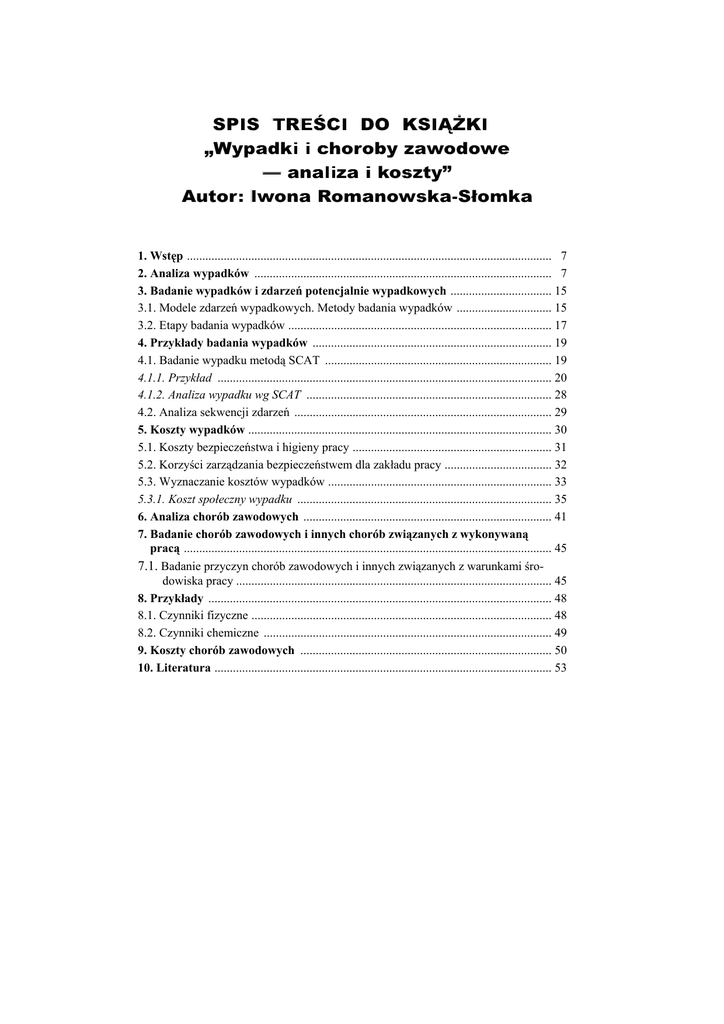 SPIS TREŚCI DO KSIĄŻKI
„Wypadki i choroby zawodowe
— analiza i koszty”
Autor: Iwona Romanowska-Słomka

1. Wstęp ........ 7
2. Analiza wypadków ........ 7
3. Badanie wypadków i zdarzeń potencjalnie wypadkowych ........ 15
3.1. Modele zdarzeń wypadkowych. Metody badania wypadków ........ 15
3.2. Etapy badania wypadków ........ 17
4. Przykłady badania wypadków ........ 19
4.1. Badanie wypadku metodą SCAT ........ 19
4.1.1. Przykład ........ 20
4.1.2. Analiza wypadku wg SCAT ........ 28
4.2. Analiza sekwencji zdarzeń ........ 29
5. Koszty wypadków ........ 30
5.1. Koszty bezpieczeństwa i higieny pracy ........ 31
5.2. Korzyści zarządzania bezpieczeństwem dla zakładu pracy ........ 32
5.3. Wyznaczanie kosztów wypadków ........ 33
5.3.1. Koszt społeczny wypadku ........ 35
6. Analiza chorób zawodowych ........ 41
7. Badanie chorób zawodowych i innych chorób związanych z wykonywaną pracą ........ 45
7.1. Badanie przyczyn chorób zawodowych i innych związanych z warunkami środowiska pracy ........ 45
8. Przykłady ........ 48
8.1. Czynniki fizyczne ........ 48
8.2. Czynniki chemiczne ........ 49
9. Koszty chorób zawodowych ........ 50
10. Literatura ........ 53